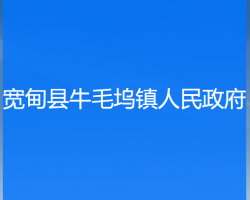 宽甸县牛毛坞镇人民政府